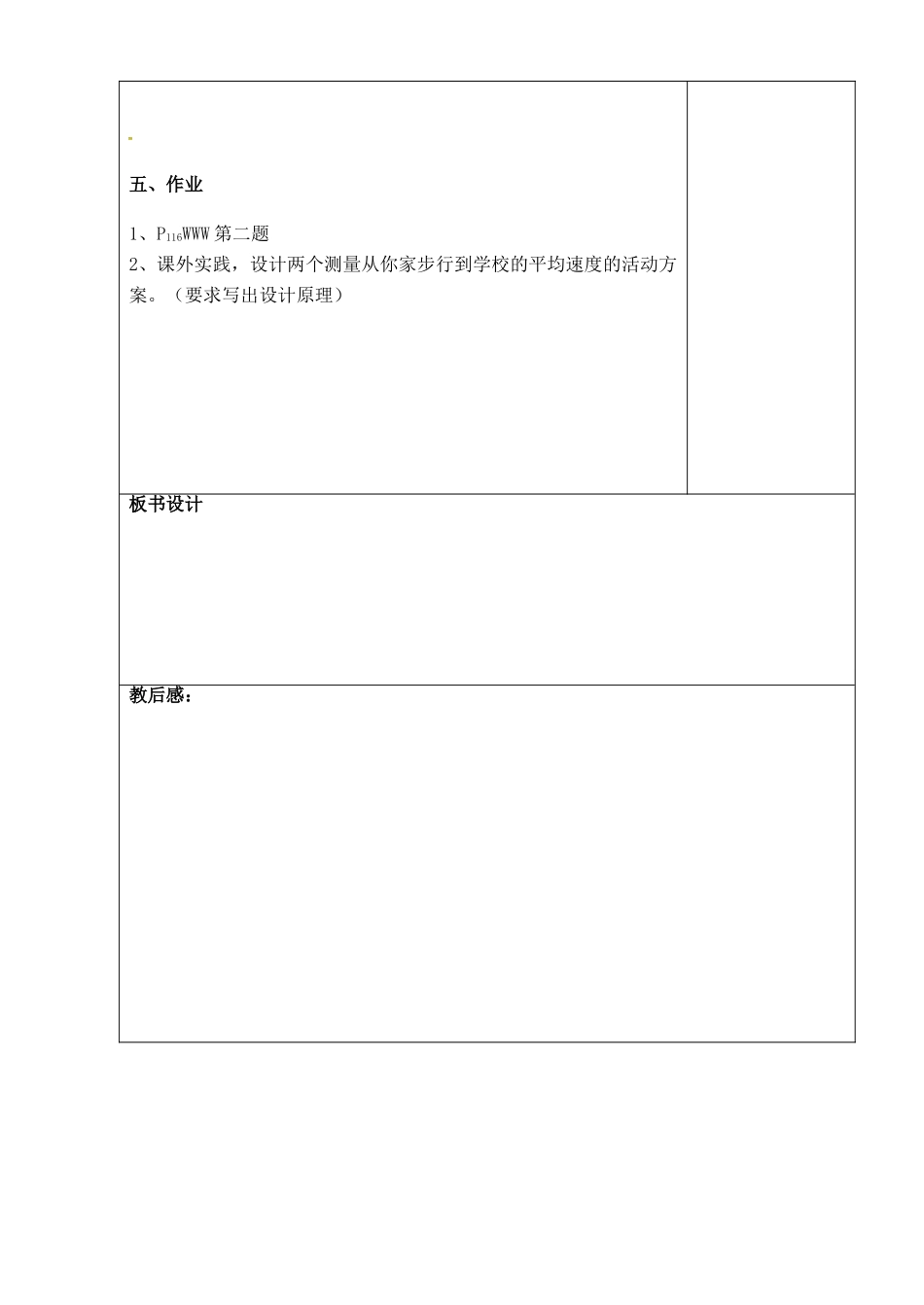 五、作业

1、$P_{116}$WWW 第二题

2、课外实践，设计两个测量从你家步行到学校的平均速度的活动方案。（要求写出设计原理）

板书设计

教后感：